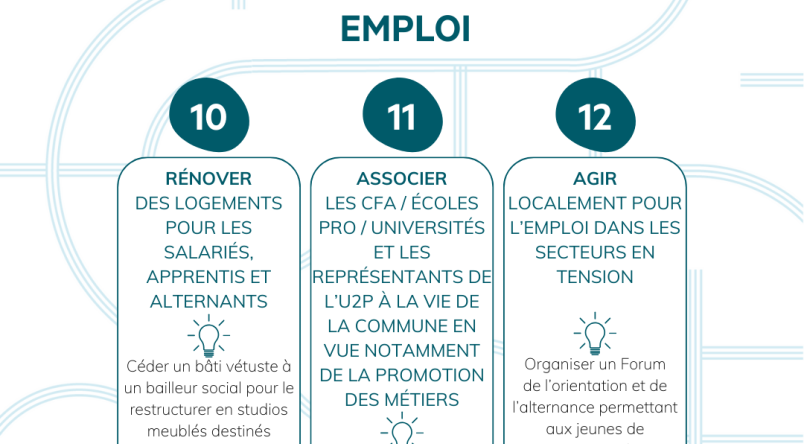 EMPLOI

10

RÉNOVER
DES LOGEMENTS POUR LES SALARIÉS, APPRENTIS ET ALTERNANTS

Céder un bâti vétuste à un bailleur social pour le restructurer en studios meublés destinés

11

ASSOCIER
LES CFA / ÉCOLES PRO / UNIVERSITÉS ET LES REPRÉSENTANTS DE L'U2P À LA VIE DE LA COMMUNE EN VUE NOTAMMENT DE LA PROMOTION DES MÉTIERS

12

AGIR
LOCALEMENT POUR L'EMPLOI DANS LES SECTEURS EN TENSION

Organiser un Forum de l'orientation et de l'alternance permettant aux jeunes de